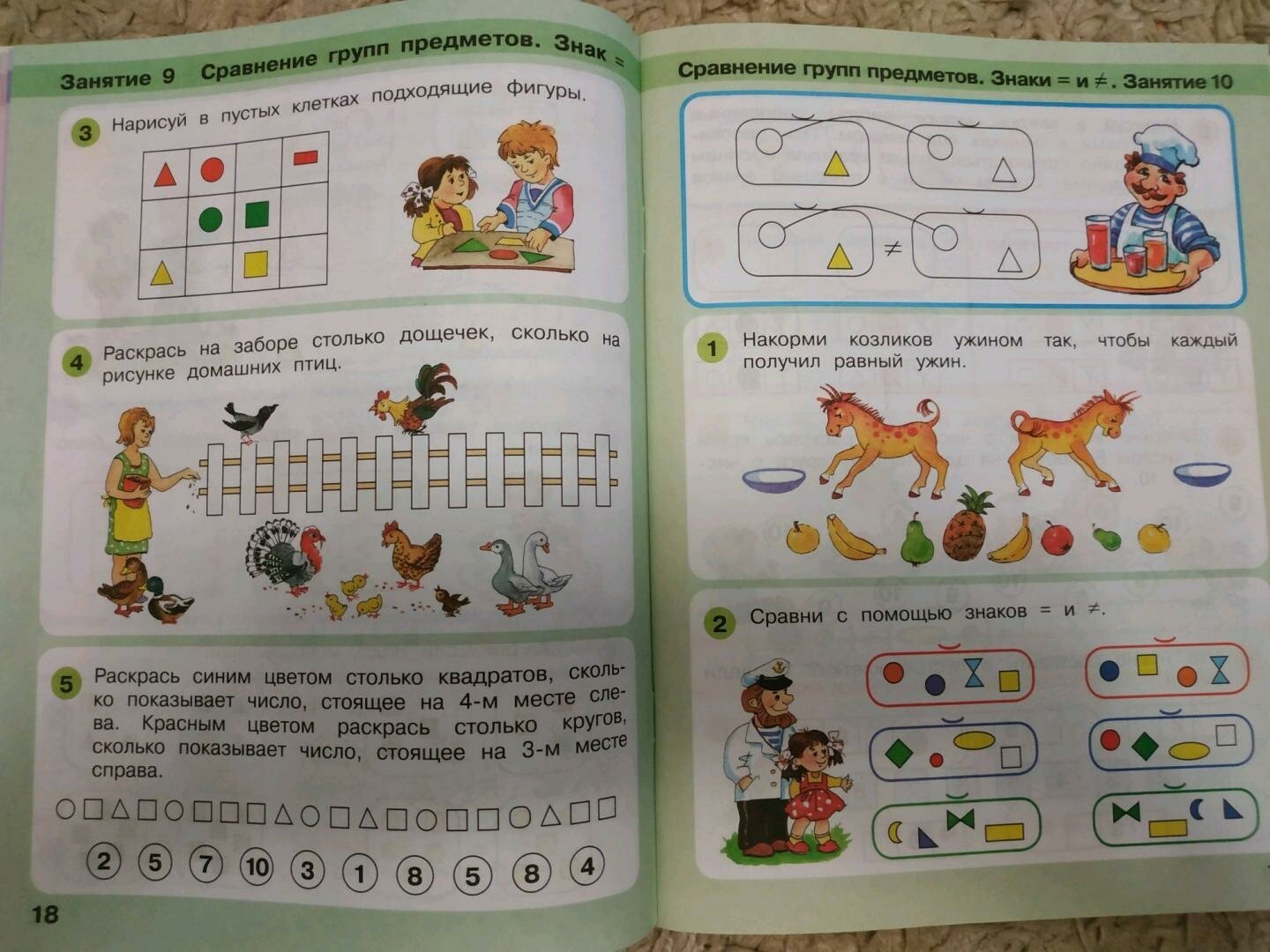 Занятие 9 Сравнение групп предметов. Знак =

3 Нарисуй в пустых клетках подходящие фигуры.

4 Раскрась на заборе столько дощечек, сколько на рисунке домашних птиц.

5 Раскрась синим цветом столько квадратов, сколько показывает число, стоящее на 4-м месте слева. Красным цветом раскрась столько кругов, сколько показывает число, стоящее на 3-м месте справа.

2 5 7 10 3 1 8 5 8 4

18

Сравнение групп предметов. Знаки = и ≠. Занятие 10

≠

1 Накорми козликов ужином так, чтобы каждый получил равный ужин.

2 Сравни с помощью знаков = и ≠.